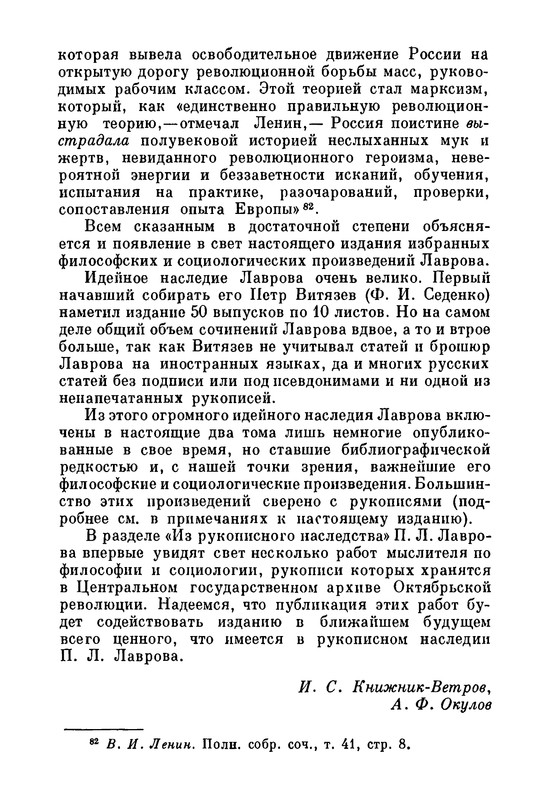 которая вывела освободительное движение России на открытую дорогу революционной борьбы масс, руководимых рабочим классом. Этой теорией стал марксизм, который, как «единственно правильную революционную теорию,— отмечал Ленин,— Россия поистине выстрадала полувековой историей неслыханных мук и жертв, невиданного революционного героизма, невероятной энергии и беззаветности исканий, обучения, испытания на практике, разочарований, проверки, сопоставления опыта Европы» $^{82}$.

Всем сказанным в достаточной степени объясняется и появление в свет настоящего издания избранных философских и социологических произведений Лаврова.

Идейное наследие Лаврова очень велико. Первый начавший собирать его Петр Витязев (Ф. И. Седенко) наметил издание 50 выпусков по 10 листов. Но на самом деле общий объем сочинений Лаврова вдвое, а то и втрое больше, так как Витязев не учитывал статей и брошюр Лаврова на иностранных языках, да и многих русских статей без подписи или под псевдонимами и ни одной из ненапечатанных рукописей.

Из этого огромного идейного наследия Лаврова включены в настоящие два тома лишь немногие опубликованные в свое время, но ставшие библиографической редкостью и, с нашей точки зрения, важнейшие его философские и социологические произведения. Большинство этих произведений сверено с рукописями (подробнее см. в примечаниях к настоящему изданию).

В разделе «Из рукописного наследства» П. Л. Лаврова впервые увидят свет несколько работ мыслителя по философии и социологии, рукописи которых хранятся в Центральном государственном архиве Октябрьской революции. Надеемся, что публикация этих работ будет содействовать изданию в ближайшем будущем всего ценного, что имеется в рукописном наследии П. Л. Лаврова.

И. С. Книжник-Ветров,
А. Ф. Окулов

$^{82}$ В. И. Ленин. Полн. собр. соч., т. 41, стр. 8.